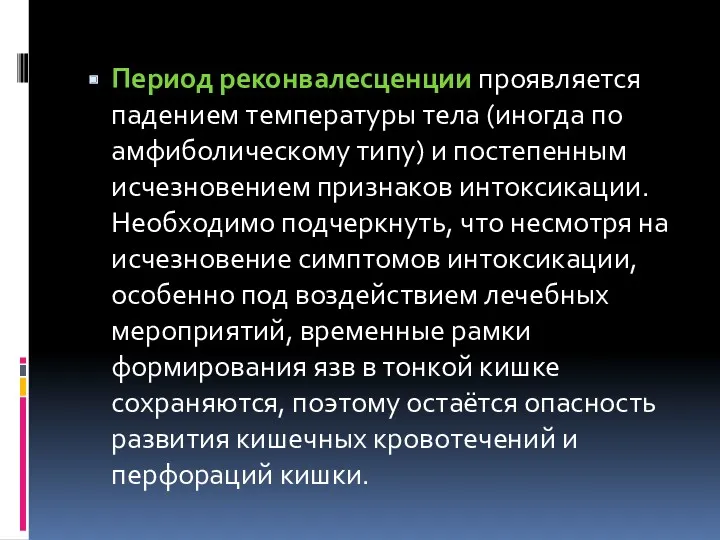 Период реконвалесценции проявляется падением температуры тела (иногда по амфиболическому типу) и постепенным исчезновением признаков интоксикации. Необходимо подчеркнуть, что несмотря на исчезновение симптомов интоксикации, особенно под воздействием лечебных мероприятий, временные рамки формирования язв в тонкой кишке сохраняются, поэтому остаётся опасность развития кишечных кровотечений и перфораций кишки.